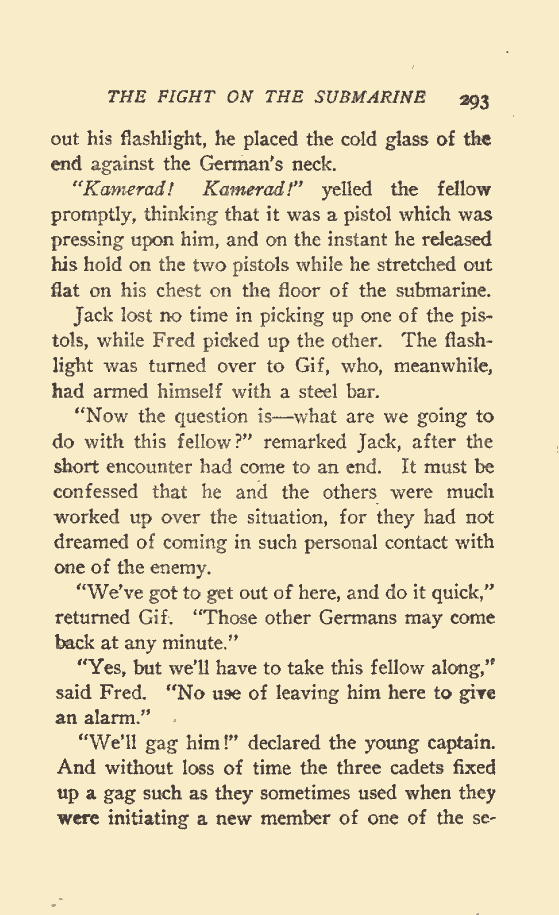 THE FIGHT ON THE SUBMARINE 293

out his flashlight, he placed the cold glass of the end against the German's neck.

"Kamerad! Kamerad!" yelled the fellow promptly, thinking that it was a pistol which was pressing upon him, and on the instant he released his hold on the two pistols while he stretched out flat on his chest on the floor of the submarine.

Jack lost no time in picking up one of the pistols, while Fred picked up the other. The flashlight was turned over to Gif, who, meanwhile, had armed himself with a steel bar.

"Now the question is—what are we going to do with this fellow?" remarked Jack, after the short encounter had come to an end. It must be confessed that he and the others were much worked up over the situation, for they had not dreamed of coming in such personal contact with one of the enemy.

"We've got to get out of here, and do it quick," returned Gif. "Those other Germans may come back at any minute."

"Yes, but we'll have to take this fellow along," said Fred. "No use of leaving him here to give an alarm."

"We'll gag him!" declared the young captain. And without loss of time the three cadets fixed up a gag such as they sometimes used when they were initiating a new member of one of the se-